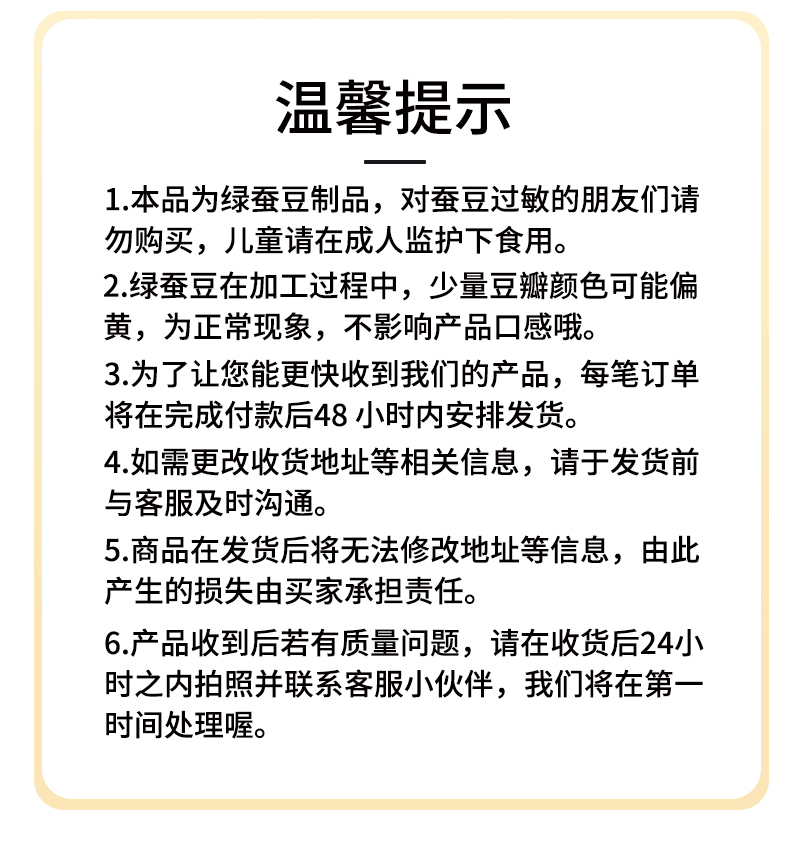 温馨提示

1.本品为绿蚕豆制品，对蚕豆过敏的朋友们请勿购买，儿童请在成人监护下食用。

2.绿蚕豆在加工过程中，少量豆瓣颜色可能偏黄，为正常现象，不影响产品口感哦。

3.为了让您能更快收到我们的产品，每笔订单将在完成付款后48 小时内安排发货。

4.如需更改收货地址等相关信息，请于发货前与客服及时沟通。

5.商品在发货后将无法修改地址等信息，由此产生的损失由买家承担责任。

6.产品收到后若有质量问题，请在收货后24小时之内拍照并联系客服小伙伴，我们将在第一时间处理喔。